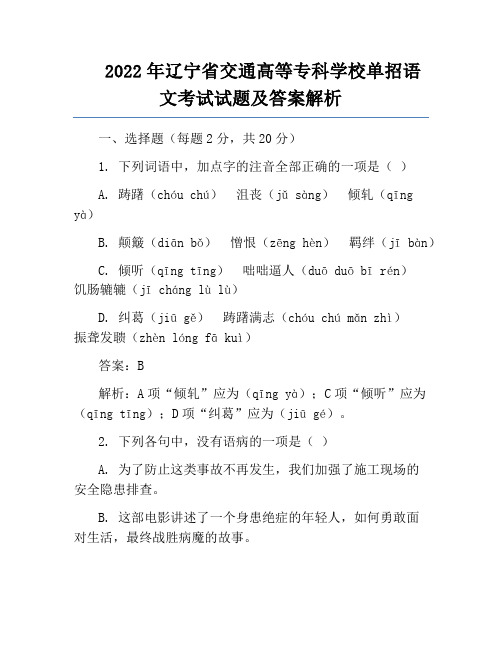 2022年辽宁省交通高等专科学校单招语文考试试题及答案解析

一、选择题（每题2分，共20分）

1. 下列词语中，加点字的注音全部正确的一项是（ ）

A. 踌躇（chóu chú） 沮丧（jǔ sàng） 倾轧（qīng yà）

B. 颠簸（diān bǒ） 憎恨（zēng hèn） 羁绊（jī bàn）

C. 倾听（qīng tīng） 咄咄逼人（duō duō bī rén） 饥肠辘辘（jī cháng lù lù）

D. 纠葛（jiū gě） 踌躇满志（chóu chú mǎn zhì） 振聋发聩（zhèn lóng fā kuì）

答案：B

解析：A项“倾轧”应为（qīng yà）；C项“倾听”应为（qīng tīng）；D项“纠葛”应为（jiū gé）。

2. 下列各句中，没有语病的一项是（ ）

A. 为了防止这类事故不再发生，我们加强了施工现场的安全隐患排查。

B. 这部电影讲述了一个身患绝症的年轻人，如何勇敢面对生活，最终战胜病魔的故事。